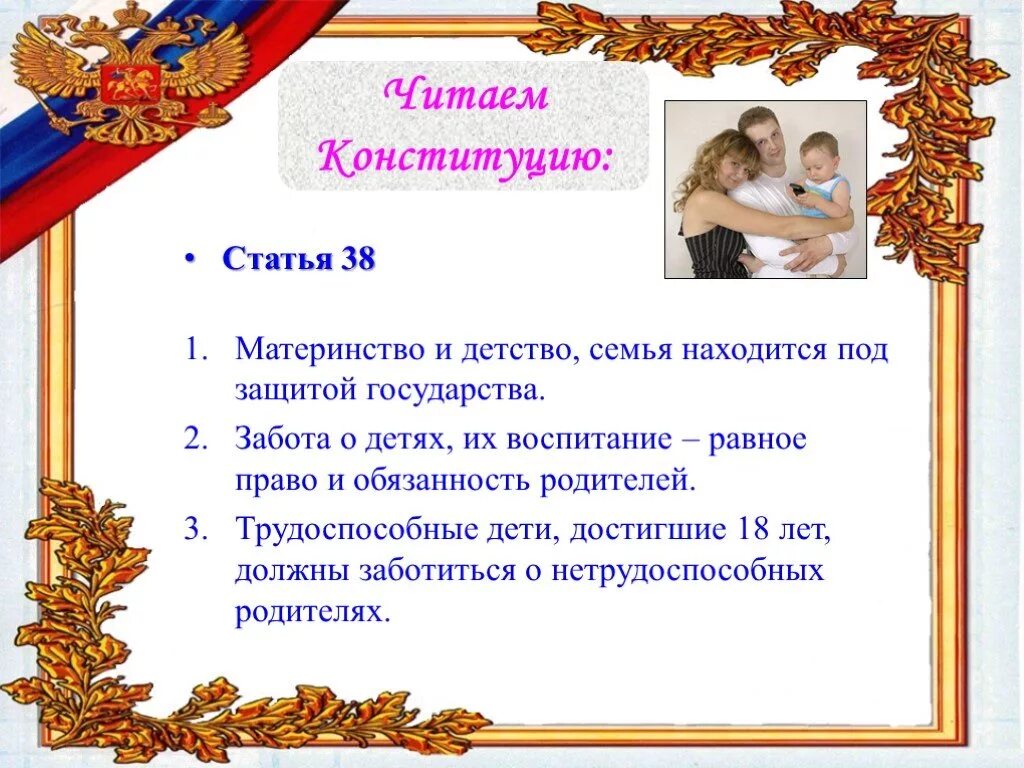 Читаем Конституцию:

• Статья 38

1. Материнство и детство, семья находится под защитой государства.
2. Забота о детях, их воспитание – равное право и обязанность родителей.
3. Трудоспособные дети, достигшие 18 лет, должны заботиться о нетрудоспособных родителях.